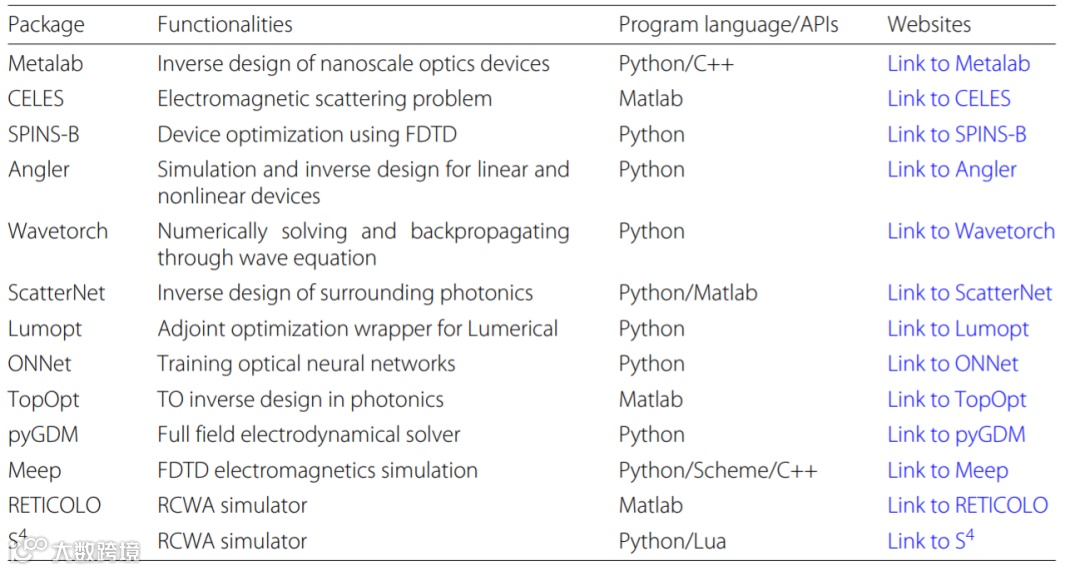 | Package | Functionalities | Program language/APIs | Websites |
|---|---|---|---|
| Metalab | Inverse design of nanoscale optics devices | Python/C++ | Link to Metalab |
| CELES | Electromagnetic scattering problem | Matlab | Link to CELES |
| SPINS-B | Device optimization using FDTD | Python | Link to SPINS-B |
| Angler | Simulation and inverse design for linear and nonlinear devices | Python | Link to Angler |
| Wavetorch | Numerically solving and backpropagating through wave equation | Python | Link to Wavetorch |
| ScatterNet | Inverse design of surrounding photonics | Python/Matlab | Link to ScatterNet |
| Lumopt | Adjoint optimization wrapper for Lumerical | Python | Link to Lumopt |
| ONNet | Training optical neural networks | Python | Link to ONNet |
| TopOpt | TO inverse design in photonics | Matlab | Link to TopOpt |
| pyGDM | Full field electrodynamical solver | Python | Link to pyGDM |
| Meep | FDTD electromagnetics simulation | Python/Scheme/C++ | Link to Meep |
| RETICOLO | RCWA simulator | Matlab | Link to RETICOLO |
| $S^4$ | RCWA simulator | Python/Lua | Link to $S^4$ |

大数跨境